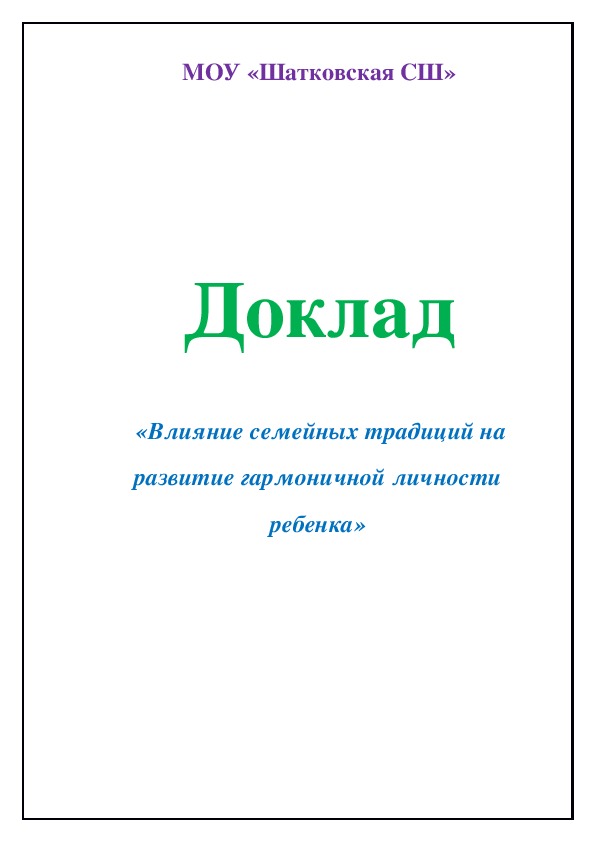 МОУ «Шатковская СШ»

Доклад

«Влияние семейных традиций на развитие гармоничной личности ребенка»